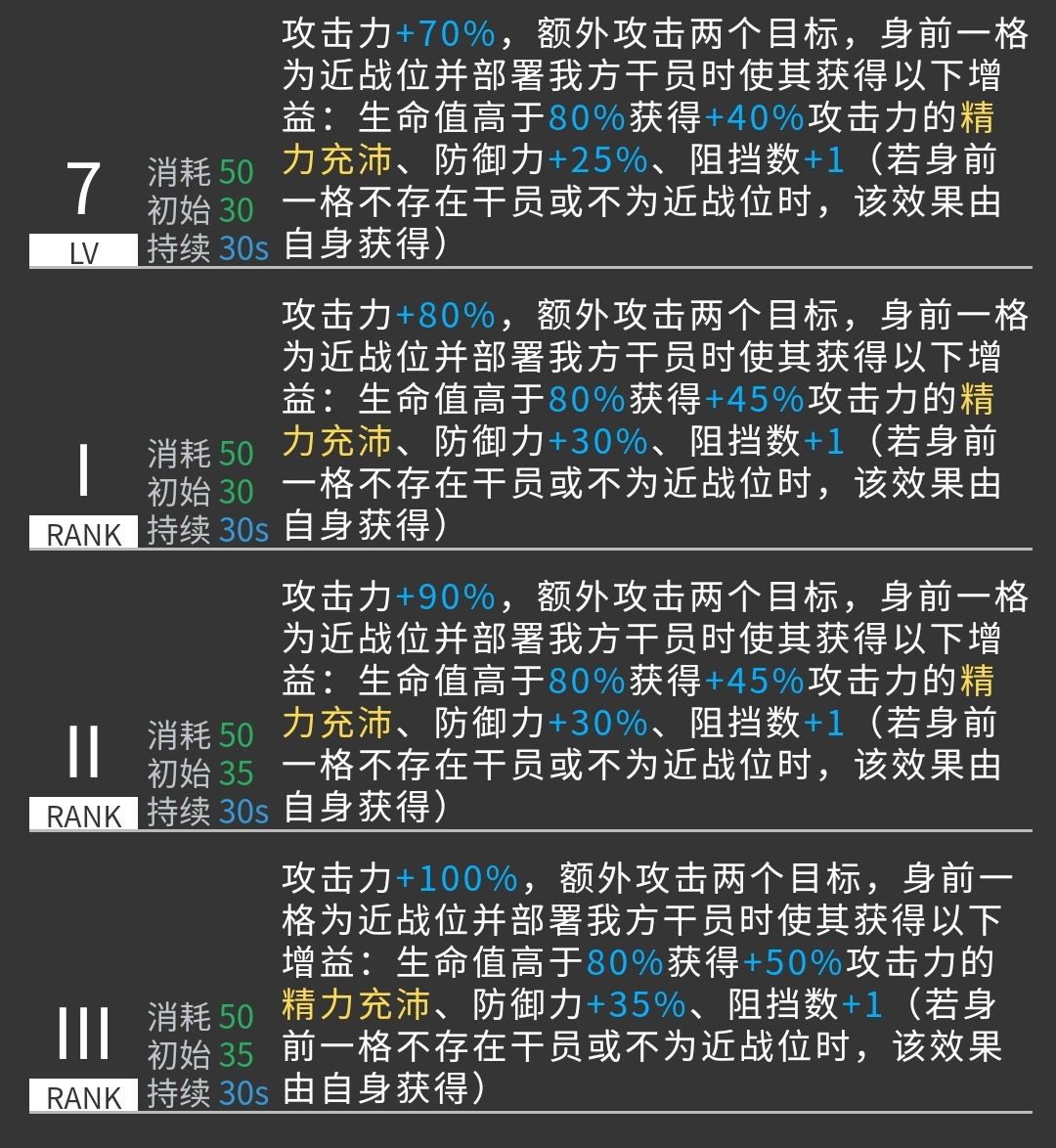 7
LV
消耗 50
初始 30
持续 30s
攻击力+70%，额外攻击两个目标，身前一格为近战位并部署我方干员时使其获得以下增益：生命值高于80%获得+40%攻击力的精力充沛、防御力+25%、阻挡数+1（若身前一格不存在干员或不为近战位时，该效果由自身获得）

I
RANK
消耗 50
初始 30
持续 30s
攻击力+80%，额外攻击两个目标，身前一格为近战位并部署我方干员时使其获得以下增益：生命值高于80%获得+45%攻击力的精力充沛、防御力+30%、阻挡数+1（若身前一格不存在干员或不为近战位时，该效果由自身获得）

II
RANK
消耗 50
初始 35
持续 30s
攻击力+90%，额外攻击两个目标，身前一格为近战位并部署我方干员时使其获得以下增益：生命值高于80%获得+45%攻击力的精力充沛、防御力+30%、阻挡数+1（若身前一格不存在干员或不为近战位时，该效果由自身获得）

III
RANK
消耗 50
初始 35
持续 30s
攻击力+100%，额外攻击两个目标，身前一格为近战位并部署我方干员时使其获得以下增益：生命值高于80%获得+50%攻击力的精力充沛、防御力+35%、阻挡数+1（若身前一格不存在干员或不为近战位时，该效果由自身获得）